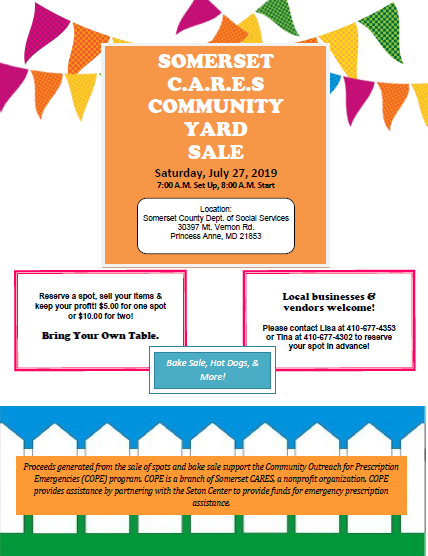 SOMERSET
C.A.R.E.S
COMMUNITY
YARD
SALE

Saturday, July 27, 2019
7:00 A.M. Set Up, 8:00 A.M. Start

Location:
Somerset County Dept. of Social Services
30397 Mt. Vernon Rd.
Princess Anne, MD 21853

Reserve a spot, sell your items & keep your profit! $5.00 for one spot or $10.00 for two!

Bring Your Own Table.

Local businesses & vendors welcome!

Please contact Lisa at 410-677-4353 or Tina at 410-677-4302 to reserve your spot in advance!

Bake Sale, Hot Dogs, & More!

Proceeds generated from the sale of spots and bake sale support the Community Outreach for Prescription Emergencies (COPE) program. COPE is a branch of Somerset CARES, a nonprofit organization. COPE provides assistance by partnering with the Seton Center to provide funds for emergency prescription assistance.